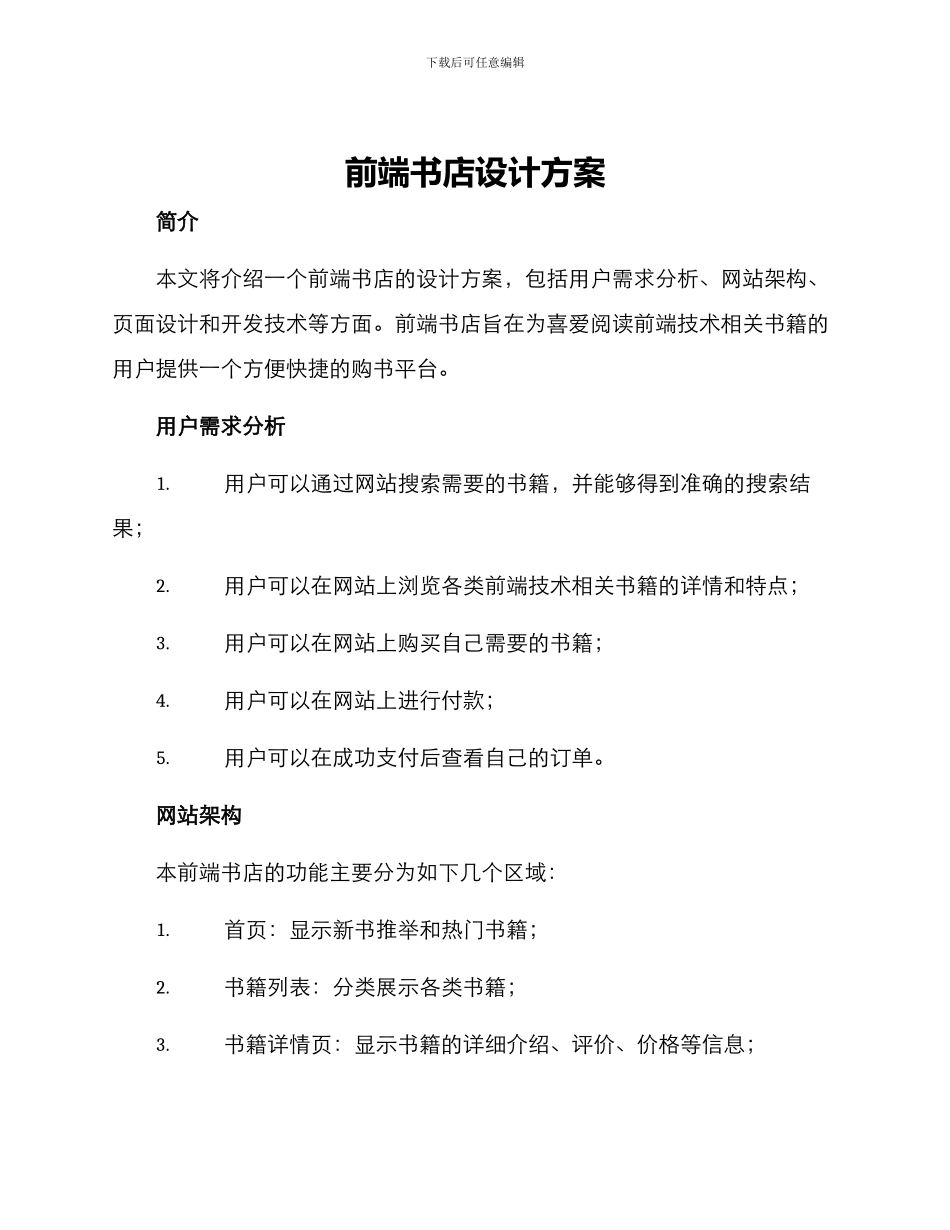 下载后可任意编辑

前端书店设计方案

简介

本文将介绍一个前端书店的设计方案，包括用户需求分析、网站架构、页面设计和开发技术等方面。前端书店旨在为喜爱阅读前端技术相关书籍的用户提供一个方便快捷的购书平台。

用户需求分析

1. 用户可以通过网站搜索需要的书籍，并能够得到准确的搜索结果；

2. 用户可以在网站上浏览各类前端技术相关书籍的详情和特点；

3. 用户可以在网站上购买自己需要的书籍；

4. 用户可以在网站上进行付款；

5. 用户可以在成功支付后查看自己的订单。

网站架构

本前端书店的功能主要分为如下几个区域：

1. 首页：显示新书推举和热门书籍；

2. 书籍列表：分类展示各类书籍；

3. 书籍详情页：显示书籍的详细介绍、评价、价格等信息；